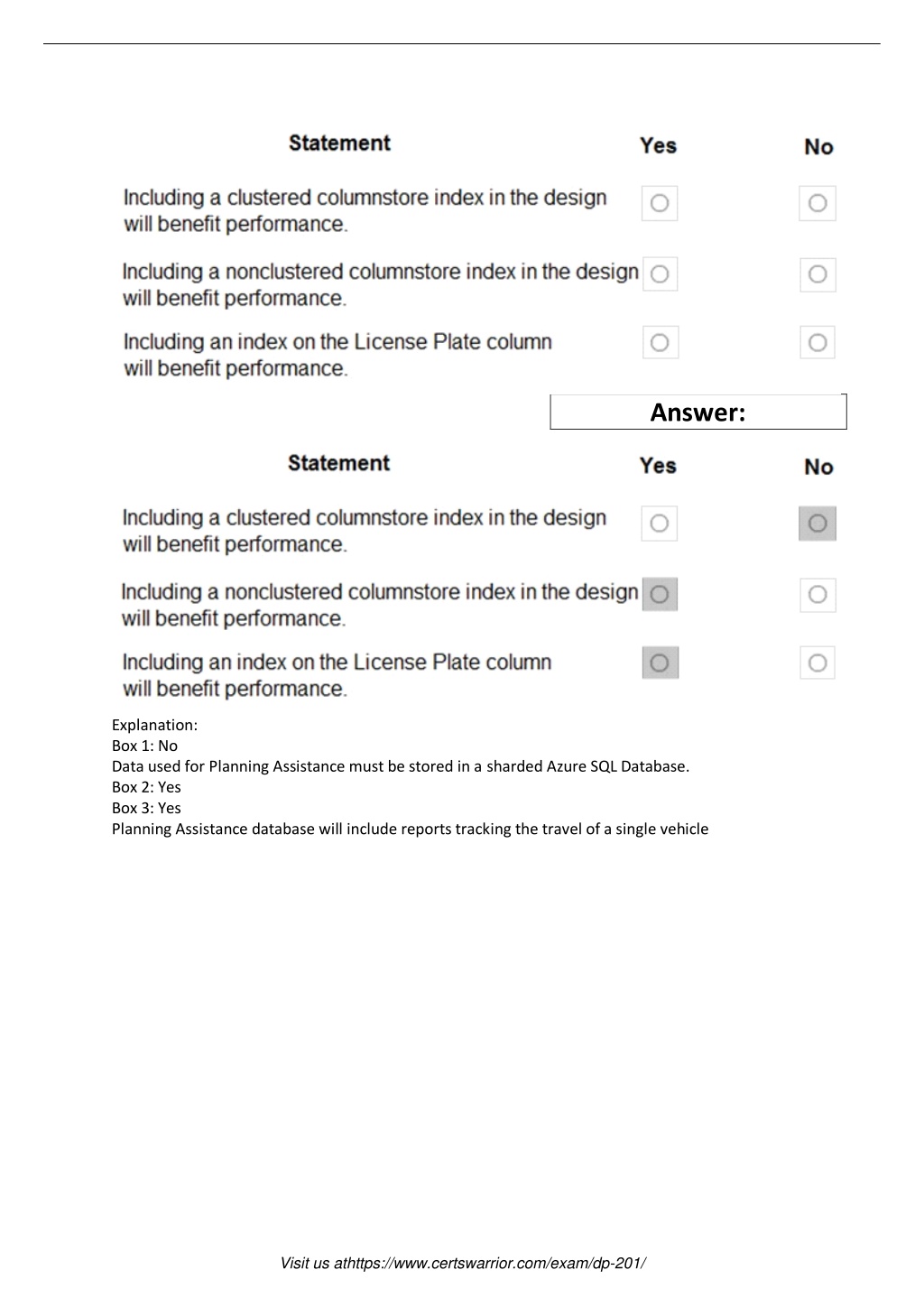 | Statement | Yes | No |
|---|---|---|
| Including a clustered columnstore index in the design will benefit performance. | ○ | ○ |
| Including a nonclustered columnstore index in the design will benefit performance. | ○ | ○ |
| Including an index on the License Plate column will benefit performance. | ○ | ○ |

Answer:

| Statement | Yes | No |
|---|---|---|
| Including a clustered columnstore index in the design will benefit performance. | ○ | ○ |
| Including a nonclustered columnstore index in the design will benefit performance. | ○ | ○ |
| Including an index on the License Plate column will benefit performance. | ○ | ○ |

Explanation:
Box 1: No
Data used for Planning Assistance must be stored in a sharded Azure SQL Database.
Box 2: Yes
Box 3: Yes
Planning Assistance database will include reports tracking the travel of a single vehicle

Visit us athttps://www.certswarrior.com/exam/dp-201/